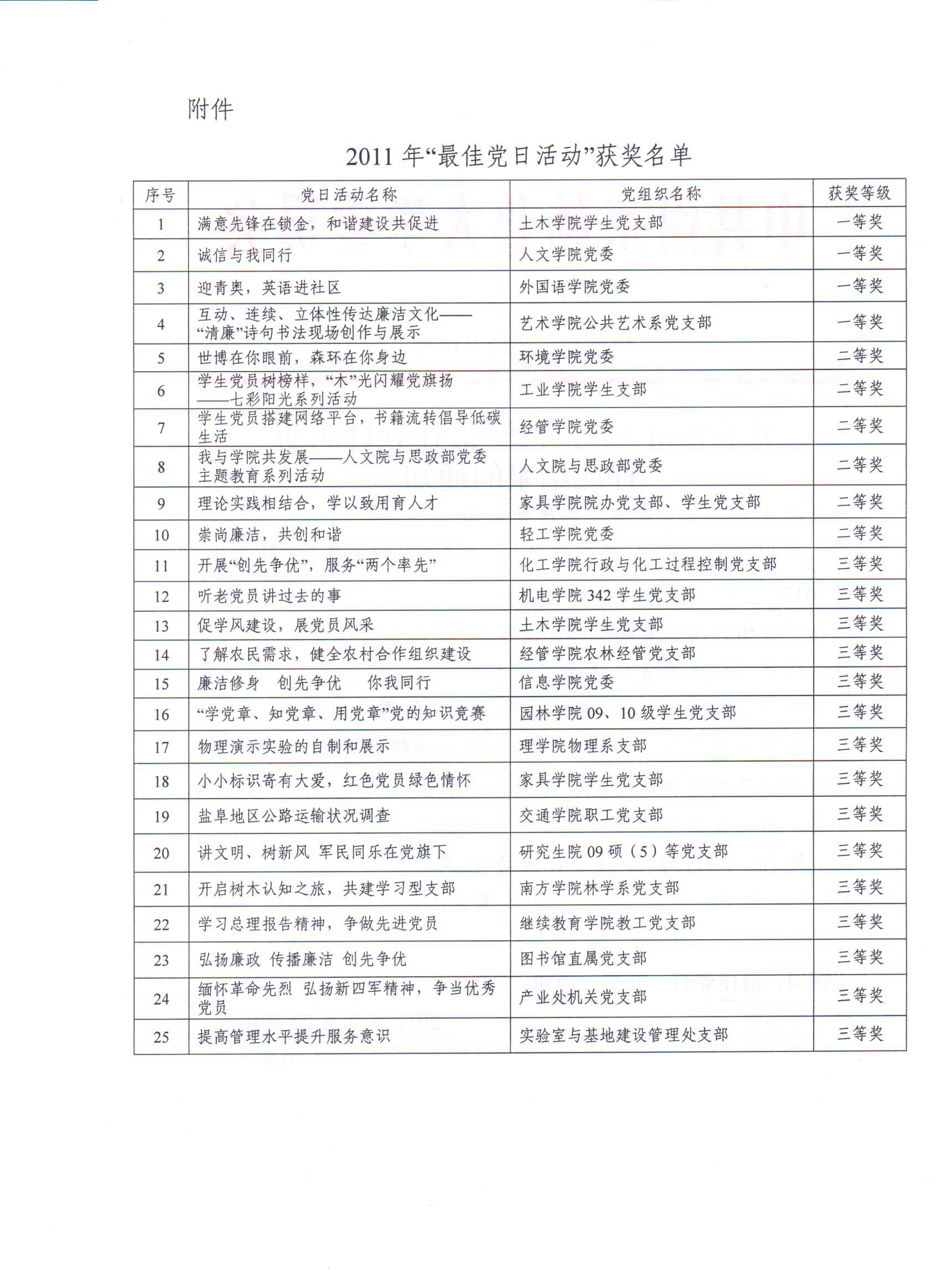 附件

2011 年“最佳党日活动”获奖名单

| 序号 | 党日活动名称 | 党组织名称 | 获奖等级 |
|---|---|---|---|
| 1 | 满意先锋在锁金，和谐建设共促进 | 土木学院学生党支部 | 一等奖 |
| 2 | 诚信与我同行 | 人文学院党委 | 一等奖 |
| 3 | 迎青奥，英语进社区 | 外国语学院党委 | 一等奖 |
| 4 | 互动、连续、立体性传达廉洁文化——“清廉”诗句书法现场创作与展示 | 艺术学院公共艺术系党支部 | 一等奖 |
| 5 | 世博在你眼前，森环在你身边 | 环境学院党委 | 二等奖 |
| 6 | 学生党员树榜样，“木”光闪耀党旗扬——七彩阳光系列活动 | 工业学院学生支部 | 二等奖 |
| 7 | 学生党员搭建网络平台，书籍流转倡导低碳生活 | 经管学院党委 | 二等奖 |
| 8 | 我与学院共发展——人文院与思政部党委主题教育系列活动 | 人文院与思政部党委 | 二等奖 |
| 9 | 理论实践相结合，学以致用育人才 | 家具学院院办党支部、学生党支部 | 二等奖 |
| 10 | 崇尚廉洁，共创和谐 | 轻工学院党委 | 二等奖 |
| 11 | 开展“创先争优”，服务“两个率先” | 化工学院行政与化工过程控制党支部 | 三等奖 |
| 12 | 听老党员讲过去的事 | 机电学院 342 学生党支部 | 三等奖 |
| 13 | 促学风建设，展党员风采 | 土木学院学生党支部 | 三等奖 |
| 14 | 了解农民需求，健全农村合作组织建设 | 经管学院农林经管党支部 | 三等奖 |
| 15 | 廉洁修身　创先争优　你我同行 | 信息学院党委 | 三等奖 |
| 16 | “学党章、知党章、用党章”党的知识竞赛 | 园林学院 09、10 级学生党支部 | 三等奖 |
| 17 | 物理演示实验的自制和展示 | 理学院物理系支部 | 三等奖 |
| 18 | 小小标识寄有大爱，红色党员绿色情怀 | 家具学院学生党支部 | 三等奖 |
| 19 | 盐阜地区公路运输状况调查 | 交通学院职工党支部 | 三等奖 |
| 20 | 讲文明、树新风　军民同乐在党旗下 | 研究生院 09 硕（5）等党支部 | 三等奖 |
| 21 | 开启树木认知之旅，共建学习型支部 | 南方学院林学系党支部 | 三等奖 |
| 22 | 学习总理报告精神，争做先进党员 | 继续教育学院教工党支部 | 三等奖 |
| 23 | 弘扬廉政　传播廉洁　创先争优 | 图书馆直属党支部 | 三等奖 |
| 24 | 缅怀革命先烈　弘扬新四军精神，争当优秀党员 | 产业处机关党支部 | 三等奖 |
| 25 | 提高管理水平提升服务意识 | 实验室与基地建设管理处支部 | 三等奖 |